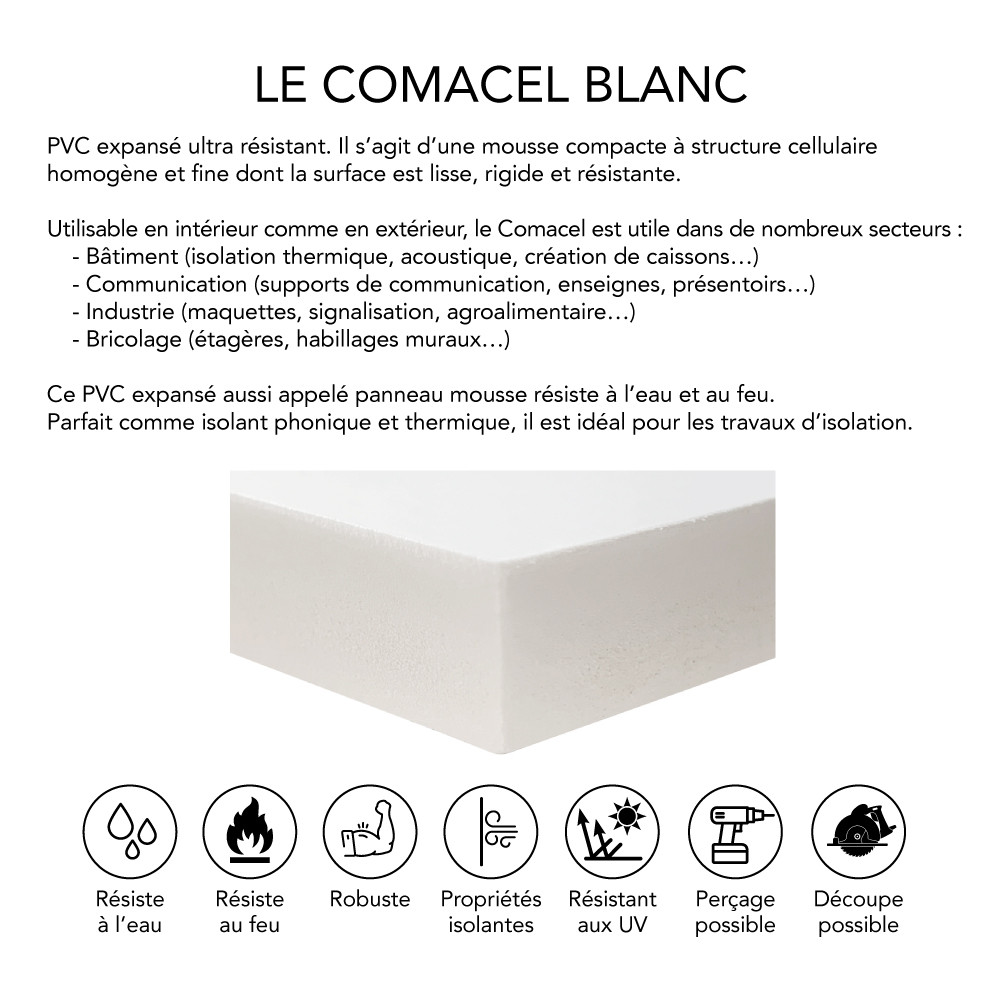 LE COMACEL BLANC

PVC expansé ultra résistant. Il s'agit d'une mousse compacte à structure cellulaire homogène et fine dont la surface est lisse, rigide et résistante.

Utilisable en intérieur comme en extérieur, le Comacel est utile dans de nombreux secteurs :
- Bâtiment (isolation thermique, acoustique, création de caissons…)
- Communication (supports de communication, enseignes, présentoirs…)
- Industrie (maquettes, signalisation, agroalimentaire…)
- Bricolage (étagères, habillages muraux…)

Ce PVC expansé aussi appelé panneau mousse résiste à l'eau et au feu.
Parfait comme isolant phonique et thermique, il est idéal pour les travaux d'isolation.

Résiste à l'eau

Résiste au feu

Robuste

Propriétés isolantes

Résistant aux UV

Perçage possible

Découpe possible